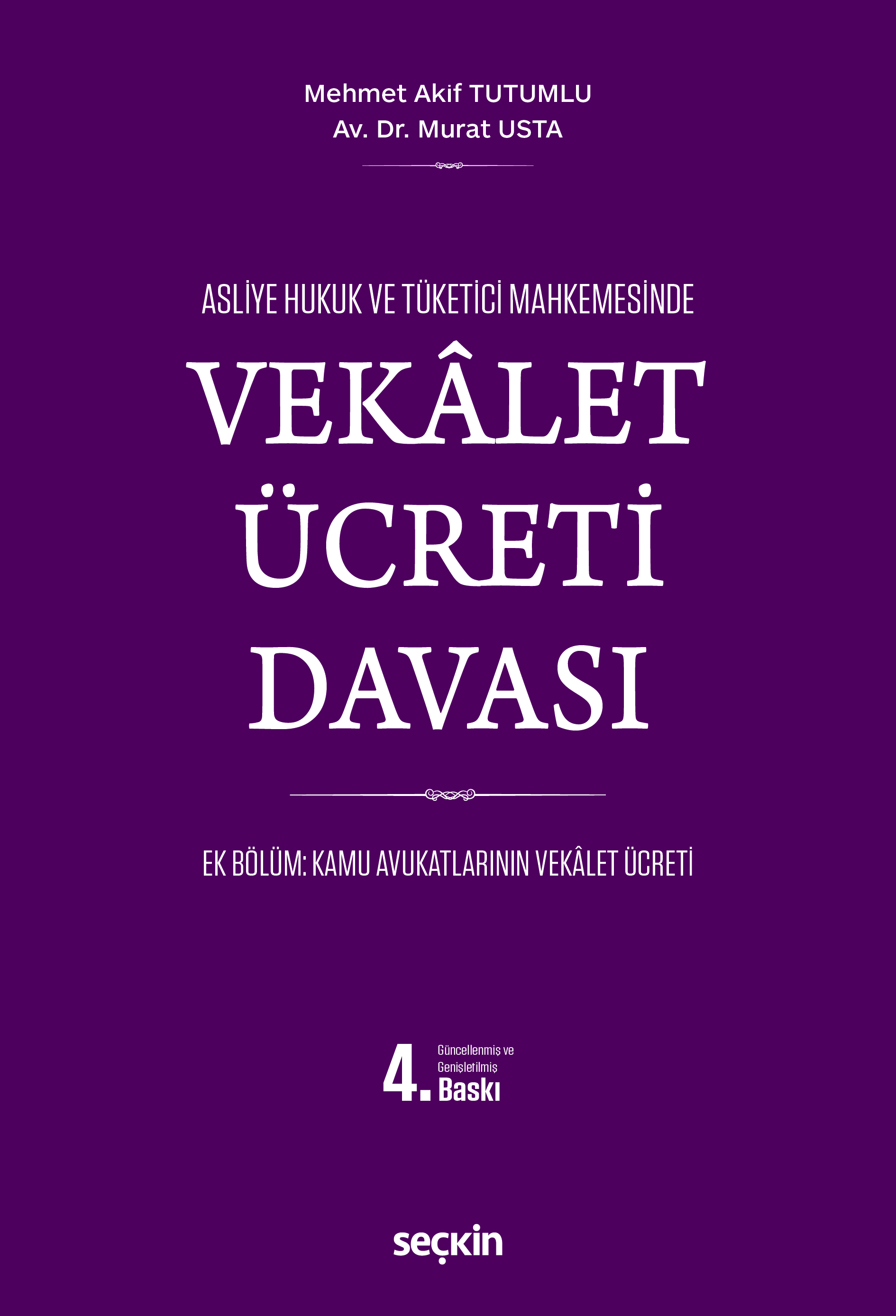 Mehmet Akif TUTUMLU
Av. Dr. Murat USTA

ASLİYE HUKUK VE TÜKETİCİ MAHKEMESİNDE

VEKÂLET ÜCRETİ DAVASI

EK BÖLÜM: KAMU AVUKATLARININ VEKÂLET ÜCRETİ

4. Güncellenmiş ve Genişletilmiş Baskı

seçkin